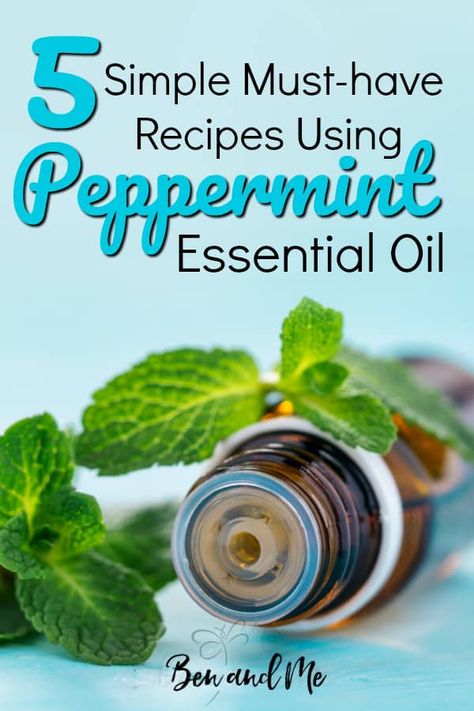 5 Simple Must-have Recipes Using Peppermint Essential Oil

Ben and Me